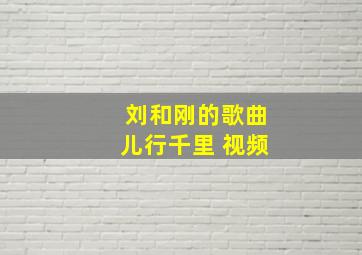 刘和刚的歌曲
儿行千里 视频